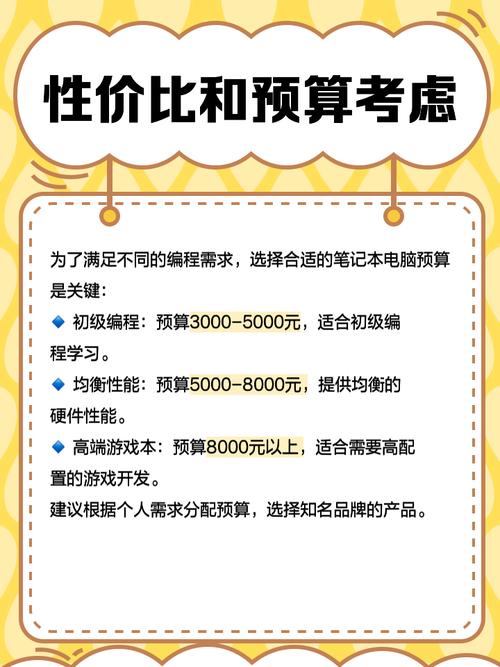 性价比和预算考虑

为了满足不同的编程需求，选择合适的笔记本电脑预算是关键：

🔹 初级编程：预算3000-5000元，适合初级编程学习。

🔹 均衡性能：预算5000-8000元，提供均衡的硬件性能。

🔹 高端游戏本：预算8000元以上，适合需要高配置的游戏开发。

建议根据个人需求分配预算，选择知名品牌的产品。